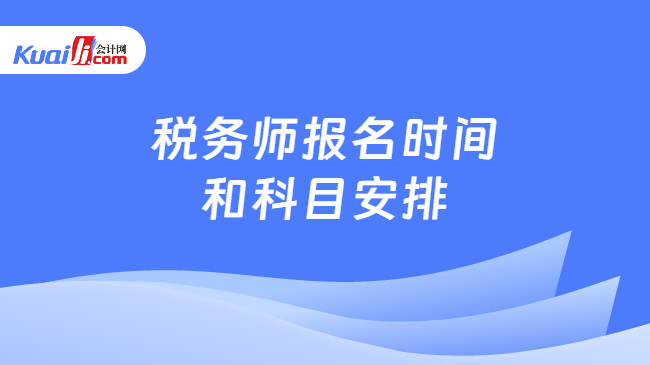 Kuaiji 会计网 .com

税务师报名时间
和科目安排